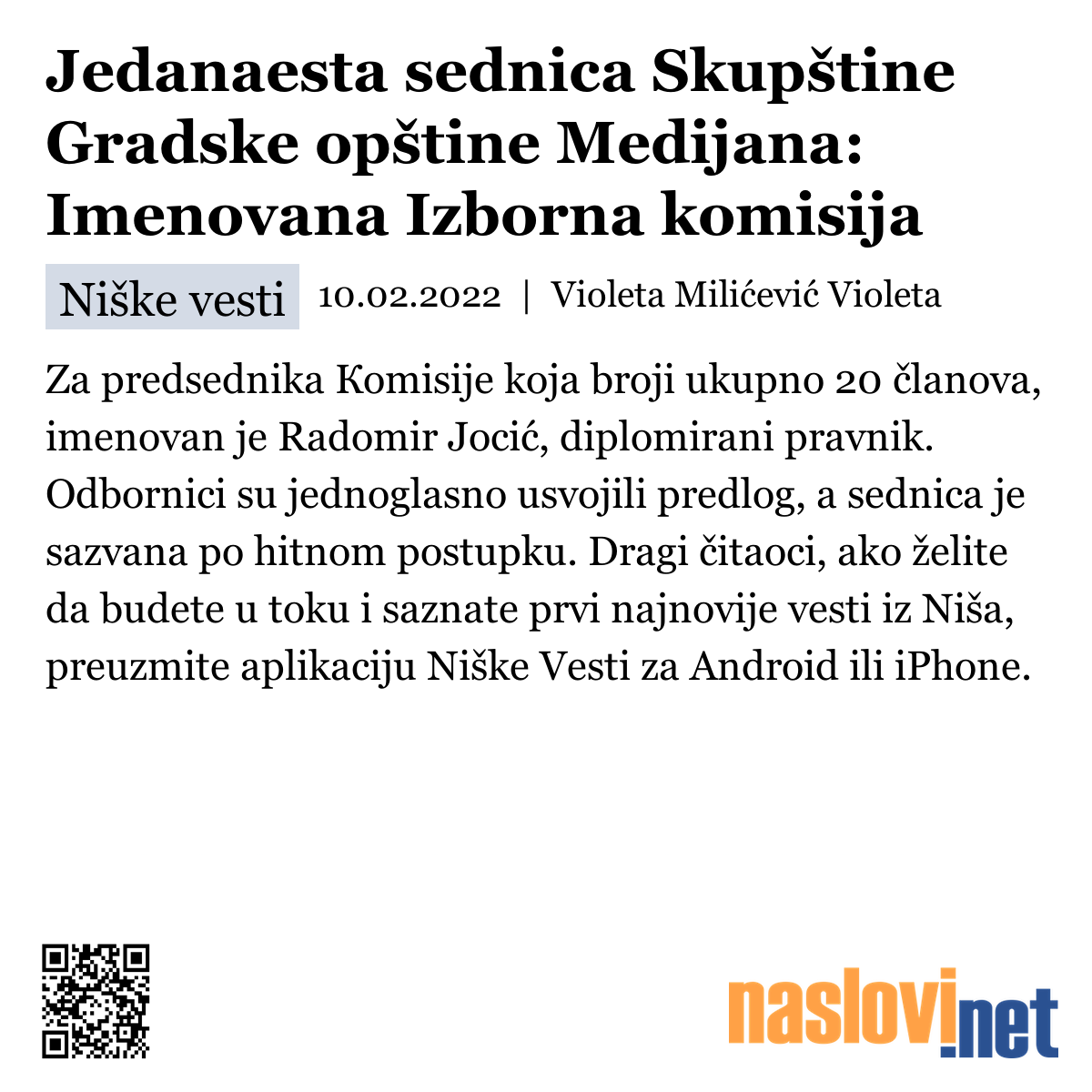 Jedanaesta sednica Skupštine Gradske opštine Medijana: Imenovana Izborna komisija

Niške vesti 10.02.2022 | Violeta Milićević Violeta

Za predsednika Komisije koja broji ukupno 20 članova, imenovan je Radomir Jocić, diplomirani pravnik. Odbornici su jednoglasno usvojili predlog, a sednica je sazvana po hitnom postupku. Dragi čitaoci, ako želite da budete u toku i saznate prvi najnovije vesti iz Niša, preuzmite aplikaciju Niške Vesti za Android ili iPhone.

naslovi.net